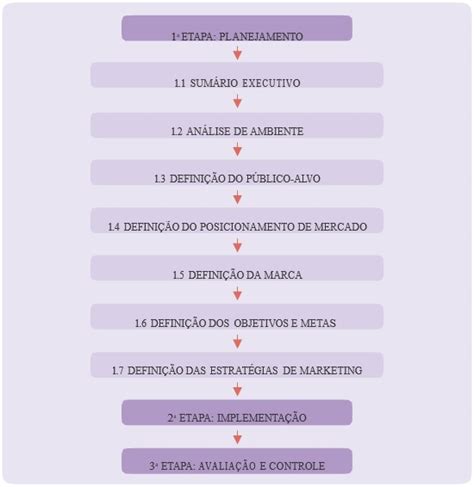 1ª ETAPA: PLANEJAMENTO

1.1 SUMÁRIO EXECUTIVO

1.2 ANÁLISE DE AMBIENTE

1.3 DEFINIÇÃO DO PÚBLICO-ALVO

1.4 DEFINIÇÃO DO POSICIONAMENTO DE MERCADO

1.5 DEFINIÇÃO DA MARCA

1.6 DEFINIÇÃO DOS OBJETIVOS E METAS

1.7 DEFINIÇÃO DAS ESTRATÉGIAS DE MARKETING

2ª ETAPA: IMPLEMENTAÇÃO

3ª ETAPA: AVALIAÇÃO E CONTROLE